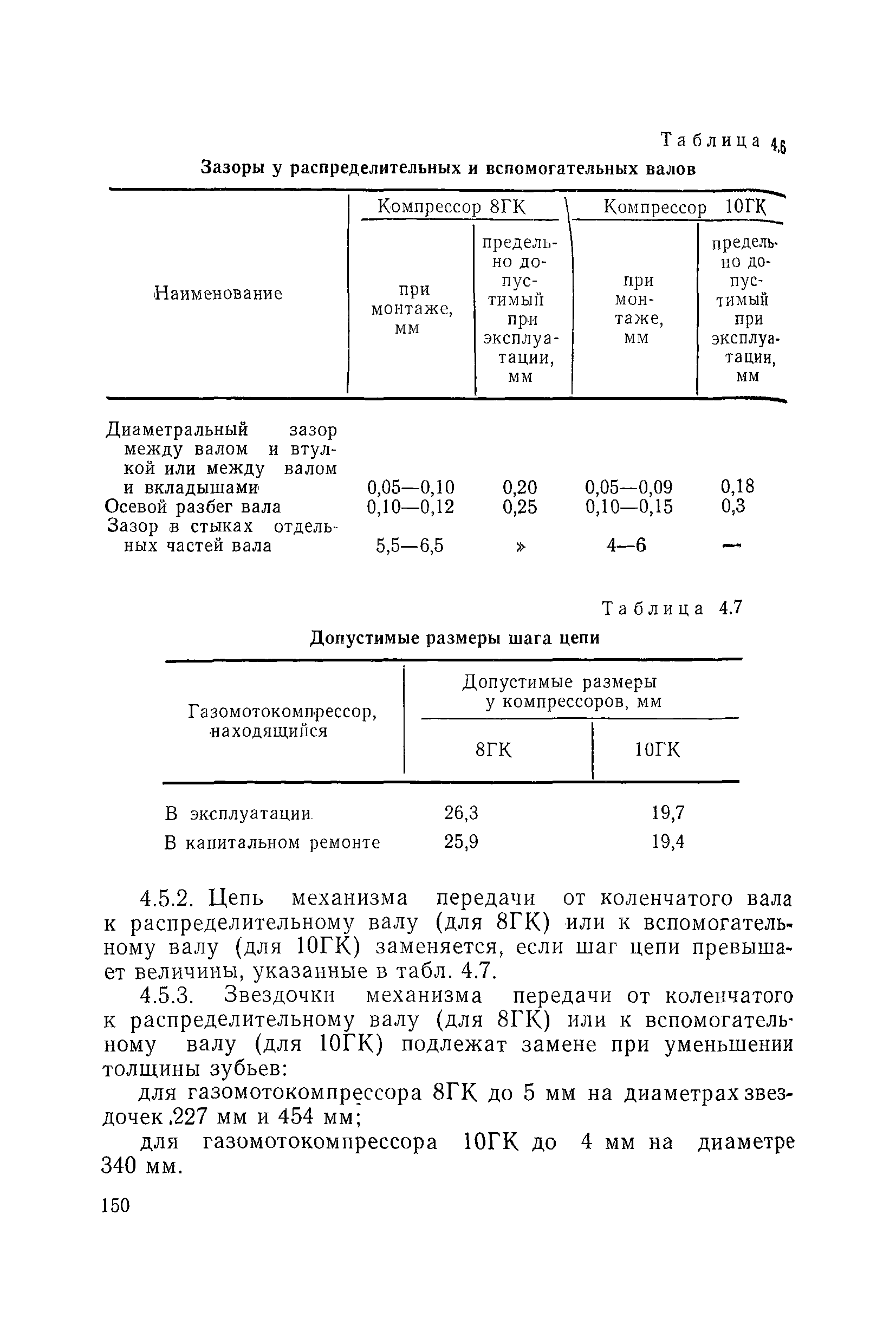 Таблица 4.6

Зазоры у распределительных и вспомогательных валов

| Наименование | Компрессор 8ГК при монтаже, мм | Компрессор 8ГК предельно допустимый при эксплуатации, мм | Компрессор 10ГК при монтаже, мм | Компрессор 10ГК предельно допустимый при эксплуатации, мм |
|---|---|---|---|---|
| Диаметральный зазор между валом и втулкой или между валом и вкладышами | 0,05—0,10 | 0,20 | 0,05—0,09 | 0,18 |
| Осевой разбег вала | 0,10—0,12 | 0,25 | 0,10—0,15 | 0,3 |
| Зазор в стыках отдельных частей вала | 5,5—6,5 | » | 4—6 | — |

Таблица 4.7

Допустимые размеры шага цепи

| Газомотокомпрессор, находящийся | Допустимые размеры у компрессоров, мм 8ГК | Допустимые размеры у компрессоров, мм 10ГК |
|---|---|---|
| В эксплуатации | 26,3 | 19,7 |
| В капитальном ремонте | 25,9 | 19,4 |

4.5.2. Цепь механизма передачи от коленчатого вала к распределительному валу (для 8ГК) или к вспомогательному валу (для 10ГК) заменяется, если шаг цепи превышает величины, указанные в табл. 4.7.

4.5.3. Звездочки механизма передачи от коленчатого к распределительному валу (для 8ГК) или к вспомогательному валу (для 10ГК) подлежат замене при уменьшении толщины зубьев:

для газомотокомпрессора 8ГК до 5 мм на диаметрах звездочек 227 мм и 454 мм;

для газомотокомпрессора 10ГК до 4 мм на диаметре 340 мм.

150